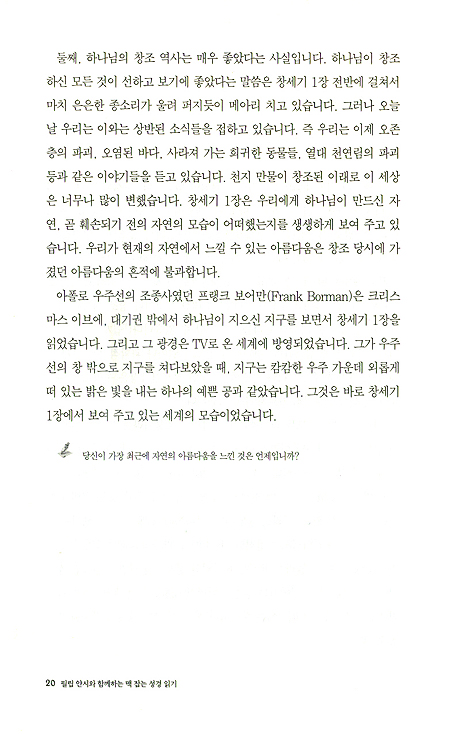 둘째, 하나님의 창조 역사는 매우 좋았다는 사실입니다. 하나님이 창조하신 모든 것이 선하고 보기에 좋았다는 말씀은 창세기 1장 전반에 걸쳐서 마치 은은한 종소리가 울려 퍼지듯이 메아리 치고 있습니다. 그러나 오늘날 우리는 이와는 상반된 소식들을 접하고 있습니다. 즉 우리는 이제 오존층의 파괴, 오염된 바다, 사라져 가는 희귀한 동물들, 열대 천연림의 파괴 등과 같은 이야기들을 듣고 있습니다. 천지 만물이 창조된 이래로 이 세상은 너무나 많이 변했습니다. 창세기 1장은 우리에게 하나님이 만드신 자연, 곧 훼손되기 전의 자연의 모습이 어떠했는지를 생생하게 보여 주고 있습니다. 우리가 현재의 자연에서 느낄 수 있는 아름다움은 창조 당시에 가졌던 아름다움의 흔적에 불과합니다.

아폴로 우주선의 조종사였던 프랭크 보어만(Frank Borman)은 크리스마스 이브에, 대기권 밖에서 하나님이 지으신 지구를 보면서 창세기 1장을 읽었습니다. 그리고 그 광경은 TV로 온 세계에 방영되었습니다. 그가 우주선의 창 밖으로 지구를 쳐다보았을 때, 지구는 캄캄한 우주 가운데 외롭게 떠 있는 밝은 빛을 내는 하나의 예쁜 공과 같았습니다. 그것은 바로 창세기 1장에서 보여 주고 있는 세계의 모습이었습니다.

당신이 가장 최근에 자연의 아름다움을 느낀 것은 언제입니까?

20 필립 얀시와 함께하는 맥 잡는 성경 읽기